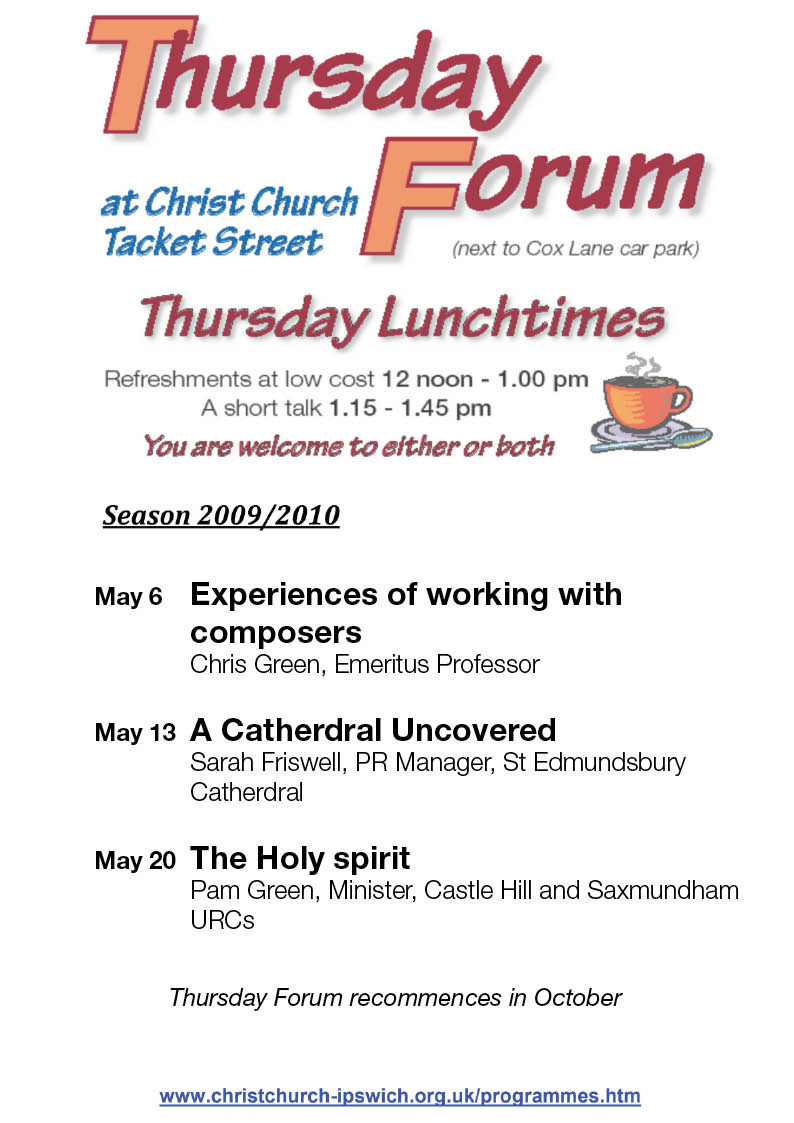 Thursday Forum

at Christ Church Tacket Street

(next to Cox Lane car park)

Thursday Lunchtimes

Refreshments at low cost 12 noon - 1.00 pm
A short talk 1.15 - 1.45 pm

You are welcome to either or both

Season 2009/2010

May 6 Experiences of working with composers
Chris Green, Emeritus Professor

May 13 A Catherdral Uncovered
Sarah Friswell, PR Manager, St Edmundsbury Catherdral

May 20 The Holy spirit
Pam Green, Minister, Castle Hill and Saxmundham URCs

Thursday Forum recommences in October

www.christchurch-ipswich.org.uk/programmes.htm